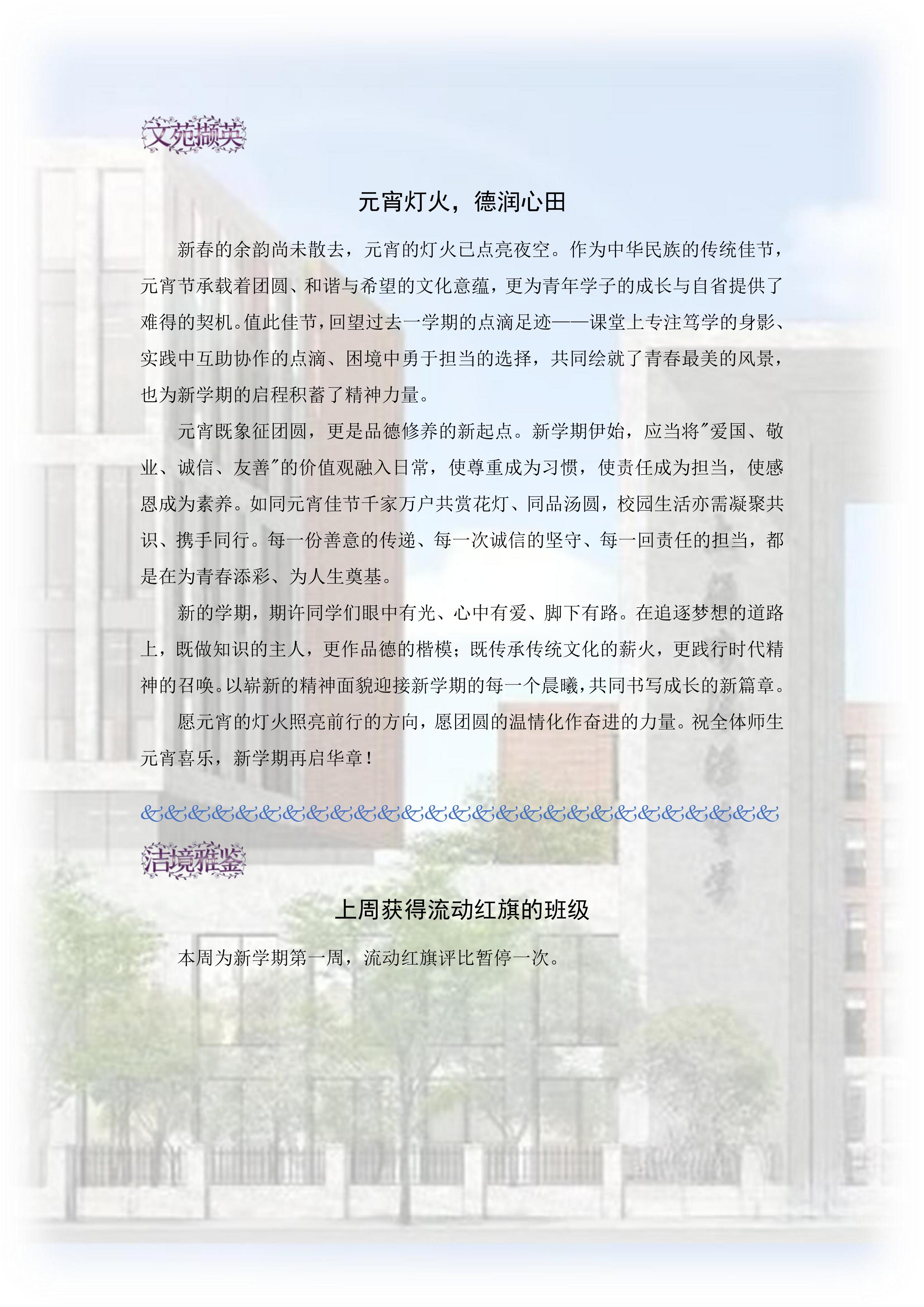 文苑撷英

元宵灯火，德润心田

新春的余韵尚未散去，元宵的灯火已点亮夜空。作为中华民族的传统佳节，元宵节承载着团圆、和谐与希望的文化意蕴，更为青年学子的成长与自省提供了难得的契机。值此佳节，回望过去一学期的点滴足迹——课堂上专注笃学的身影、实践中互助协作的点滴、困境中勇于担当的选择，共同绘就了青春最美的风景，也为新学期的启程积蓄了精神力量。

元宵既象征团圆，更是品德修养的新起点。新学期伊始，应当将"爱国、敬业、诚信、友善"的价值观融入日常，使尊重成为习惯，使责任成为担当，使感恩成为素养。如同元宵佳节千家万户共赏花灯、同品汤圆，校园生活亦需凝聚共识、携手同行。每一份善意的传递、每一次诚信的坚守、每一回责任的担当，都是在为青春添彩、为人生奠基。

新的学期，期许同学们眼中有光、心中有爱、脚下有路。在追逐梦想的道路上，既做知识的主人，更作品德的楷模；既传承传统文化的薪火，更践行时代精神的召唤。以崭新的精神面貌迎接新学期的每一个晨曦，共同书写成长的新篇章。

愿元宵的灯火照亮前行的方向，愿团圆的温情化作奋进的力量。祝全体师生元宵喜乐，新学期再启华章！

&&&&&&&&&&&&&&&&&&&&&&&&&&&

洁境雅鉴

上周获得流动红旗的班级

本周为新学期第一周，流动红旗评比暂停一次。